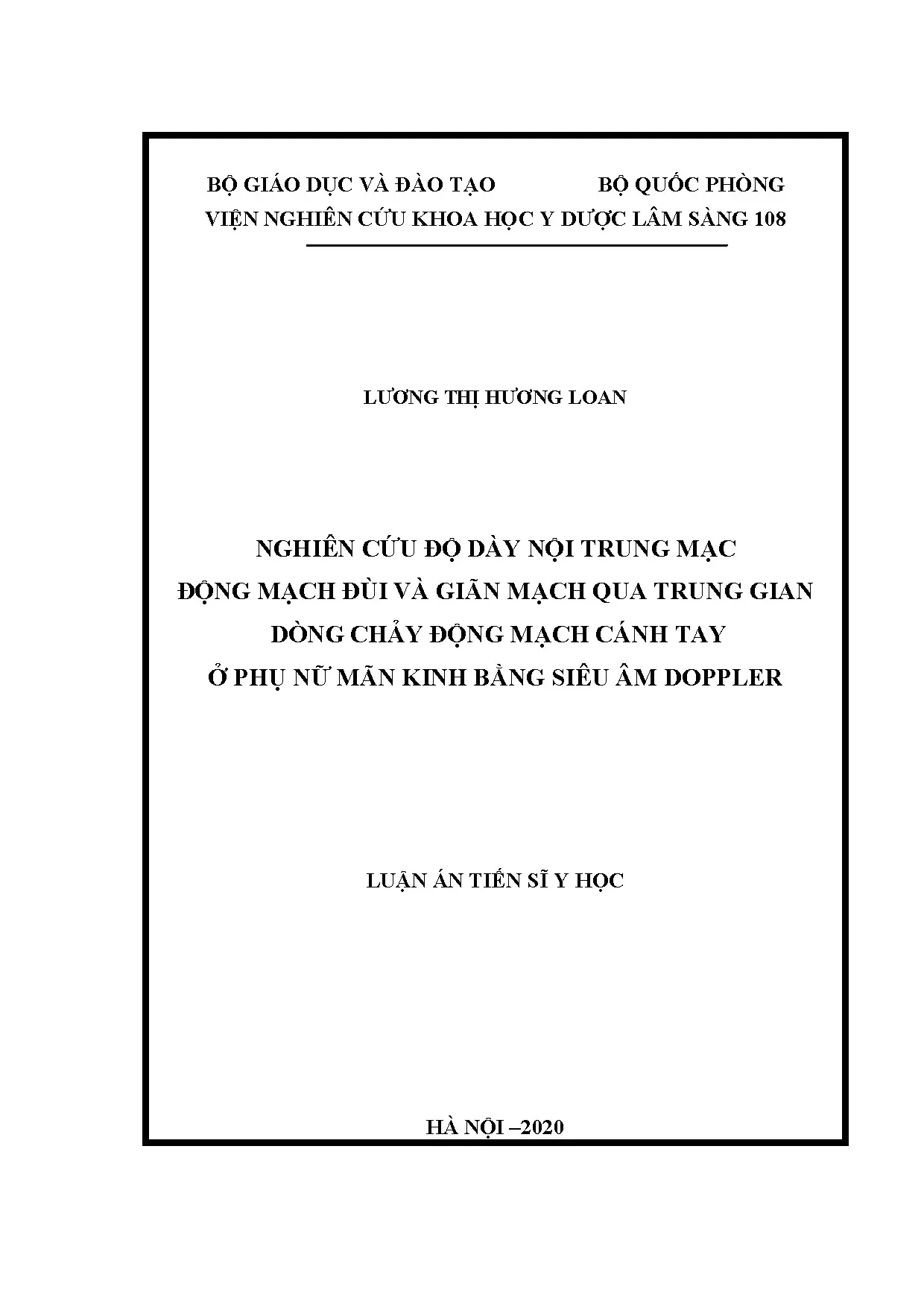 BỘ GIÁO DỤC VÀ ĐÀO TẠO BỘ QUỐC PHÒNG
VIỆN NGHIÊN CỨU KHOA HỌC Y DƯỢC LÂM SÀNG 108

LƯƠNG THỊ HƯƠNG LOAN

NGHIÊN CỨU ĐỘ DÀY NỘI TRUNG MẠC
ĐỘNG MẠCH ĐÙI VÀ GIÃN MẠCH QUA TRUNG GIAN
DÒNG CHẢY ĐỘNG MẠCH CÁNH TAY
Ở PHỤ NỮ MÃN KINH BẰNG SIÊU ÂM DOPPLER

LUẬN ÁN TIẾN SĨ Y HỌC

HÀ NỘI –2020